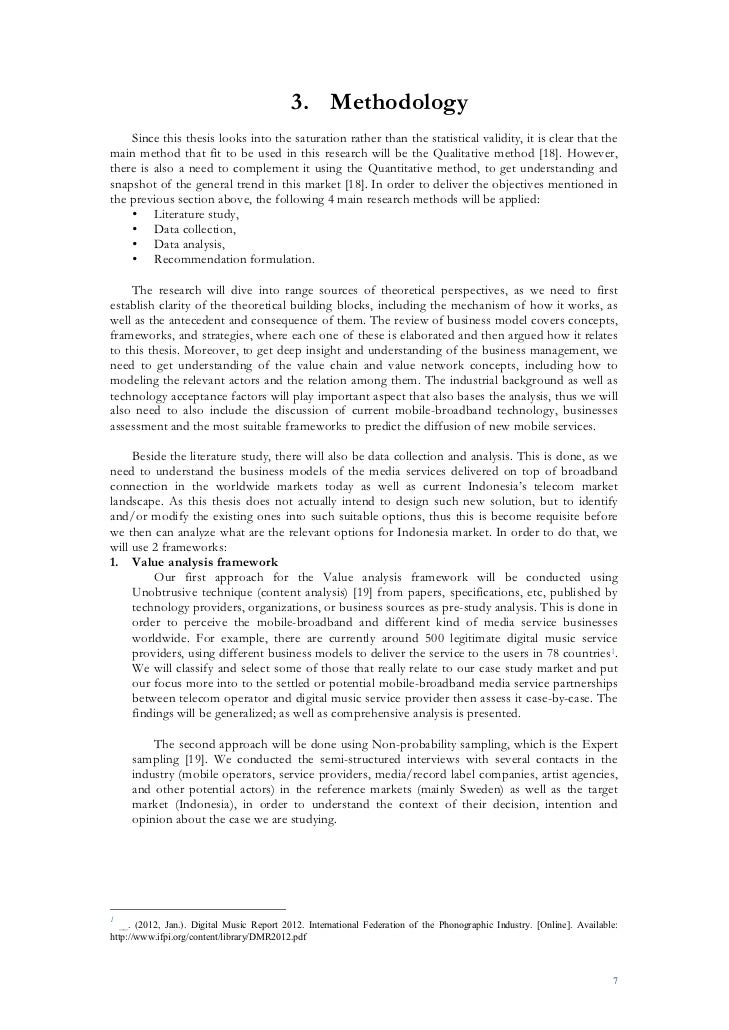 3. Methodology

Since this thesis looks into the saturation rather than the statistical validity, it is clear that the main method that fit to be used in this research will be the Qualitative method [18]. However, there is also a need to complement it using the Quantitative method, to get understanding and snapshot of the general trend in this market [18]. In order to deliver the objectives mentioned in the previous section above, the following 4 main research methods will be applied:
• Literature study,
• Data collection,
• Data analysis,
• Recommendation formulation.

The research will dive into range sources of theoretical perspectives, as we need to first establish clarity of the theoretical building blocks, including the mechanism of how it works, as well as the antecedent and consequence of them. The review of business model covers concepts, frameworks, and strategies, where each one of these is elaborated and then argued how it relates to this thesis. Moreover, to get deep insight and understanding of the business management, we need to get understanding of the value chain and value network concepts, including how to modeling the relevant actors and the relation among them. The industrial background as well as technology acceptance factors will play important aspect that also bases the analysis, thus we will also need to also include the discussion of current mobile-broadband technology, businesses assessment and the most suitable frameworks to predict the diffusion of new mobile services.

Beside the literature study, there will also be data collection and analysis. This is done, as we need to understand the business models of the media services delivered on top of broadband connection in the worldwide markets today as well as current Indonesia's telecom market landscape. As this thesis does not actually intend to design such new solution, but to identify and/or modify the existing ones into such suitable options, thus this is become requisite before we then can analyze what are the relevant options for Indonesia market. In order to do that, we will use 2 frameworks:
1. Value analysis framework
Our first approach for the Value analysis framework will be conducted using Unobtrusive technique (content analysis) [19] from papers, specifications, etc, published by technology providers, organizations, or business sources as pre-study analysis. This is done in order to perceive the mobile-broadband and different kind of media service businesses worldwide. For example, there are currently around 500 legitimate digital music service providers, using different business models to deliver the service to the users in 78 countries$^1$. We will classify and select some of those that really relate to our case study market and put our focus more into to the settled or potential mobile-broadband media service partnerships between telecom operator and digital music service provider then assess it case-by-case. The findings will be generalized; as well as comprehensive analysis is presented.

The second approach will be done using Non-probability sampling, which is the Expert sampling [19]. We conducted the semi-structured interviews with several contacts in the industry (mobile operators, service providers, media/record label companies, artist agencies, and other potential actors) in the reference markets (mainly Sweden) as well as the target market (Indonesia), in order to understand the context of their decision, intention and opinion about the case we are studying.

$^1$ __. (2012, Jan.). Digital Music Report 2012. International Federation of the Phonographic Industry. [Online]. Available: http://www.ifpi.org/content/library/DMR2012.pdf

7